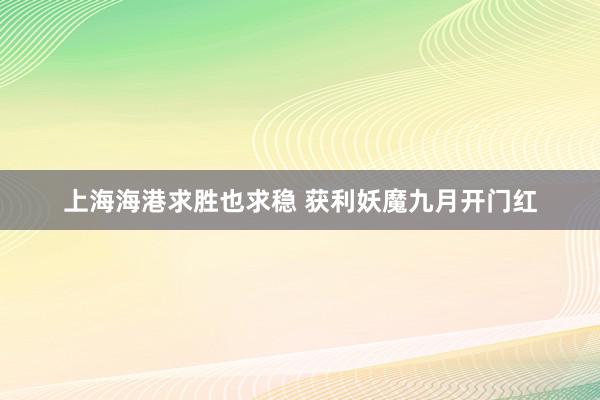 上海海港求胜也求稳 获利妖魔九月开门红